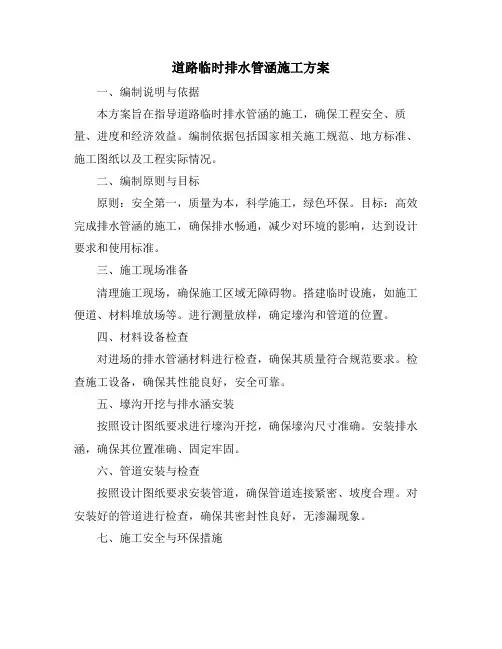 道路临时排水管涵施工方案

一、编制说明与依据

本方案旨在指导道路临时排水管涵的施工，确保工程安全、质量、进度和经济效益。编制依据包括国家相关施工规范、地方标准、施工图纸以及工程实际情况。

二、编制原则与目标

原则：安全第一，质量为本，科学施工，绿色环保。目标：高效完成排水管涵的施工，确保排水畅通，减少对环境的影响，达到设计要求和使用标准。

三、施工现场准备

清理施工现场，确保施工区域无障碍物。搭建临时设施，如施工便道、材料堆放场等。进行测量放样，确定壕沟和管道的位置。

四、材料设备检查

对进场的排水管涵材料进行检查，确保其质量符合规范要求。检查施工设备，确保其性能良好，安全可靠。

五、壕沟开挖与排水涵安装

按照设计图纸要求进行壕沟开挖，确保壕沟尺寸准确。安装排水涵，确保其位置准确、固定牢固。

六、管道安装与检查

按照设计图纸要求安装管道，确保管道连接紧密、坡度合理。对安装好的管道进行检查，确保其密封性良好，无渗漏现象。

七、施工安全与环保措施